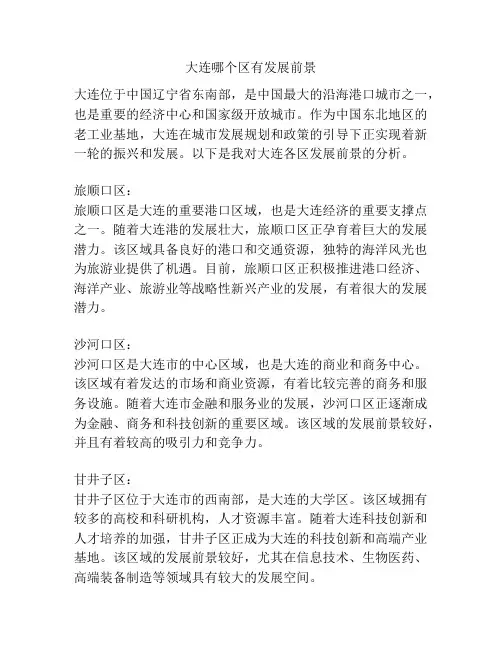 大连哪个区有发展前景

大连位于中国辽宁省东南部，是中国最大的沿海港口城市之一，也是重要的经济中心和国家级开放城市。作为中国东北地区的老工业基地，大连在城市发展规划和政策的引导下正实现着新一轮的振兴和发展。以下是我对大连各区发展前景的分析。

旅顺口区：
旅顺口区是大连的重要港口区域，也是大连经济的重要支撑点之一。随着大连港的发展壮大，旅顺口区正孕育着巨大的发展潜力。该区域具备良好的港口和交通资源，独特的海洋风光也为旅游业提供了机遇。目前，旅顺口区正积极推进港口经济、海洋产业、旅游业等战略性新兴产业的发展，有着很大的发展潜力。

沙河口区：
沙河口区是大连市的中心区域，也是大连的商业和商务中心。该区域有着发达的市场和商业资源，有着比较完善的商务和服务设施。随着大连市金融和服务业的发展，沙河口区正逐渐成为金融、商务和科技创新的重要区域。该区域的发展前景较好，并且有着较高的吸引力和竞争力。

甘井子区：
甘井子区位于大连市的西南部，是大连的大学区。该区域拥有较多的高校和科研机构，人才资源丰富。随着大连科技创新和人才培养的加强，甘井子区正成为大连的科技创新和高端产业基地。该区域的发展前景较好，尤其在信息技术、生物医药、高端装备制造等领域具有较大的发展空间。